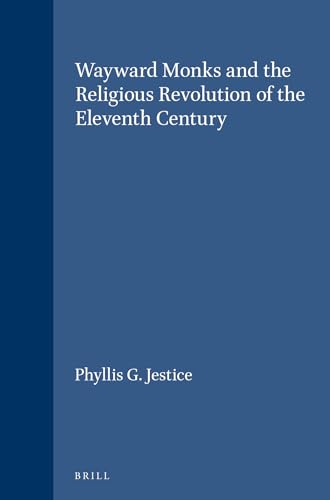 Wayward Monks and the Religious Revolution of the Eleventh Century

Phyllis G. Jestice

BRILL